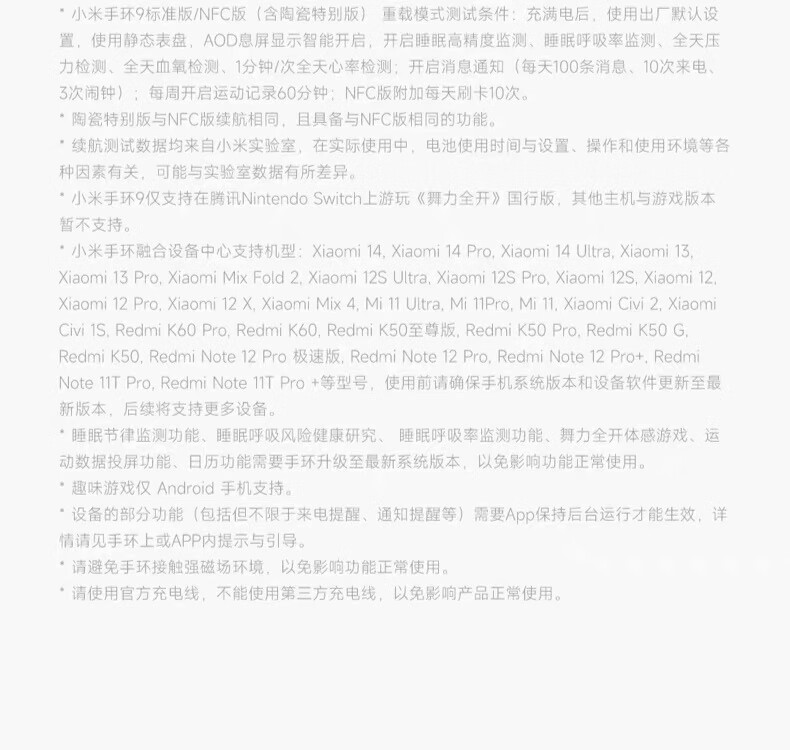 * 小米手环9标准版/NFC版（含陶瓷特别版） 重载模式测试条件：充满电后，使用出厂默认设置，使用静态表盘，AOD息屏显示智能开启，开启睡眠高精度监测、睡眠呼吸率监测、全天压力检测、全天血氧检测、1分钟/次全天心率检测；开启消息通知（每天100条消息、10次来电、3次闹钟）；每周开启运动记录60分钟；NFC版附加每天刷卡10次。

* 陶瓷特别版与NFC版续航相同，且具备与NFC版相同的功能。

* 续航测试数据均来自小米实验室，在实际使用中，电池使用时间与设置、操作和使用环境等各种因素有关，可能与实验室数据有所差异。

* 小米手环9仅支持在腾讯Nintendo Switch上游玩《舞力全开》国行版，其他主机与游戏版本暂不支持。

* 小米手环融合设备中心支持机型：Xiaomi 14, Xiaomi 14 Pro, Xiaomi 14 Ultra, Xiaomi 13, Xiaomi 13 Pro, Xiaomi Mix Fold 2, Xiaomi 12S Ultra, Xiaomi 12S Pro, Xiaomi 12S, Xiaomi 12, Xiaomi 12 Pro, Xiaomi 12 X, Xiaomi Mix 4, Mi 11 Ultra, Mi 11Pro, Mi 11, Xiaomi Civi 2, Xiaomi Civi 1S, Redmi K60 Pro, Redmi K60, Redmi K50至尊版, Redmi K50 Pro, Redmi K50 G, Redmi K50, Redmi Note 12 Pro 极速版, Redmi Note 12 Pro, Redmi Note 12 Pro+, Redmi Note 11T Pro, Redmi Note 11T Pro +等型号，使用前请确保手机系统版本和设备软件更新至最新版本，后续将支持更多设备。

* 睡眠节律监测功能、睡眠呼吸风险健康研究、 睡眠呼吸率监测功能、舞力全开体感游戏、运动数据投屏功能、日历功能需要手环升级至最新系统版本，以免影响功能正常使用。

* 趣味游戏仅 Android 手机支持。

* 设备的部分功能（包括但不限于来电提醒、通知提醒等）需要App保持后台运行才能生效，详情请见手环上或APP内提示与引导。

* 请避免手环接触强磁场环境，以免影响功能正常使用。

* 请使用官方充电线，不能使用第三方充电线，以免影响产品正常使用。